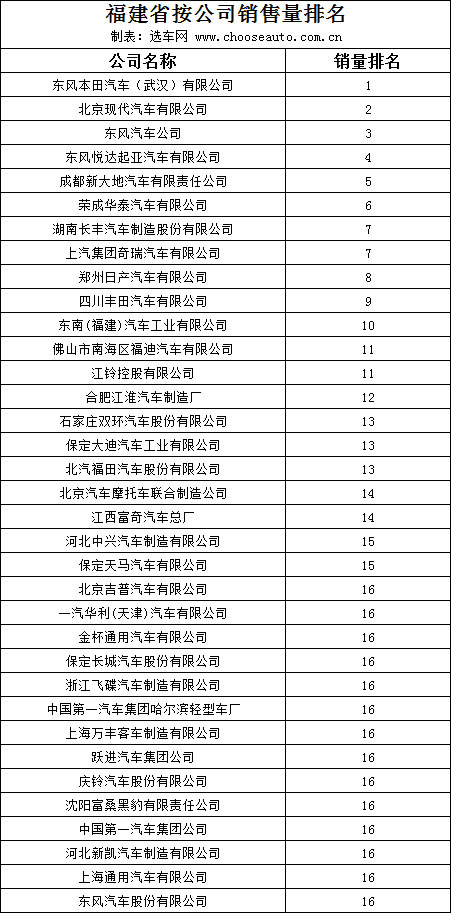 福建省按公司销售量排名
制表：选车网 www.chooseauto.com.cn

| 公司名称 | 销量排名 |
|---|---|
| 东风本田汽车（武汉）有限公司 | 1 |
| 北京现代汽车有限公司 | 2 |
| 东风汽车公司 | 3 |
| 东风悦达起亚汽车有限公司 | 4 |
| 成都新大地汽车有限责任公司 | 5 |
| 荣成华泰汽车有限公司 | 6 |
| 湖南长丰汽车制造股份有限公司 | 7 |
| 上汽集团奇瑞汽车有限公司 | 7 |
| 郑州日产汽车有限公司 | 8 |
| 四川丰田汽车有限公司 | 9 |
| 东南(福建)汽车工业有限公司 | 10 |
| 佛山市南海区福迪汽车有限公司 | 11 |
| 江铃控股有限公司 | 11 |
| 合肥江淮汽车制造厂 | 12 |
| 石家庄双环汽车股份有限公司 | 13 |
| 保定大迪汽车工业有限公司 | 13 |
| 北汽福田汽车股份有限公司 | 13 |
| 北京汽车摩托车联合制造公司 | 14 |
| 江西富奇汽车总厂 | 14 |
| 河北中兴汽车制造有限公司 | 15 |
| 保定天马汽车有限公司 | 15 |
| 北京吉普汽车有限公司 | 16 |
| 一汽华利(天津)汽车有限公司 | 16 |
| 金杯通用汽车有限公司 | 16 |
| 保定长城汽车股份有限公司 | 16 |
| 浙江飞碟汽车制造有限公司 | 16 |
| 中国第一汽车集团哈尔滨轻型车厂 | 16 |
| 上海万丰客车制造有限公司 | 16 |
| 跃进汽车集团公司 | 16 |
| 庆铃汽车股份有限公司 | 16 |
| 沈阳富桑黑豹有限责任公司 | 16 |
| 中国第一汽车集团公司 | 16 |
| 河北新凯汽车制造有限公司 | 16 |
| 上海通用汽车有限公司 | 16 |
| 东风汽车股份有限公司 | 16 |